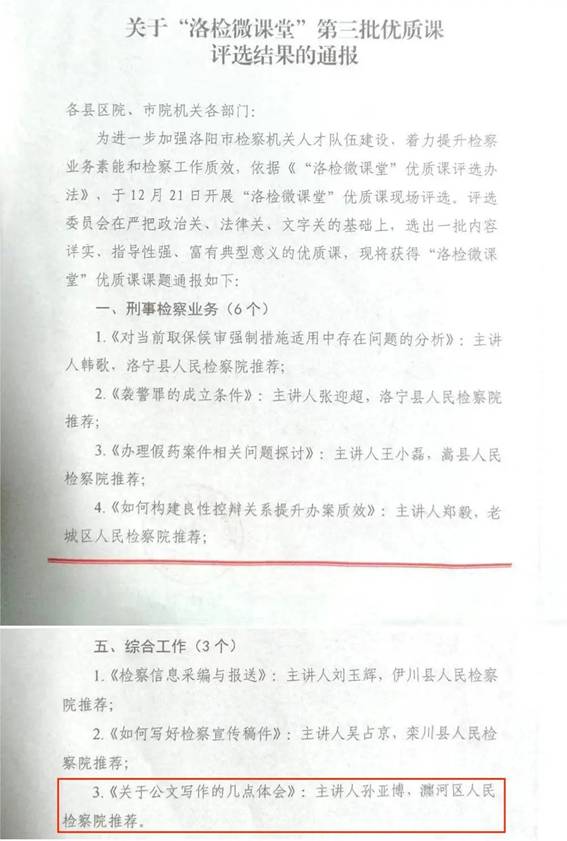 关于“洛检微课堂”第三批优质课评选结果的通报

各县区院、市院机关各部门：

为进一步加强洛阳市检察机关人才队伍建设，着力提升检察业务素能和检察工作质效，依据《“洛检微课堂”优质课评选办法》，于12月21日开展“洛检微课堂”优质课现场评选。评选委员会在严把政治关、法律关、文字关的基础上，选出一批内容详实、指导性强、富有典型意义的优质课，现将获得“洛检微课堂”优质课课题通报如下：

一、刑事检察业务（6个）

1.《对当前取保候审强制措施适用中存在问题的分析》：主讲人韩歌，洛宁县人民检察院推荐；

2.《袭警罪的成立条件》：主讲人张迎超，洛宁县人民检察院推荐；

3.《办理假药案件相关问题探讨》：主讲人王小磊，嵩县人民检察院推荐；

4.《如何构建良性控辩关系提升办案质效》：主讲人郑毅，老城区人民检察院推荐；

五、综合工作（3个）

1.《检察信息采编与报送》：主讲人刘玉辉，伊川县人民检察院推荐；

2.《如何写好检察宣传稿件》：主讲人吴占京，栾川县人民检察院推荐；

3.《关于公文写作的几点体会》：主讲人孙亚博，瀍河区人民检察院推荐。